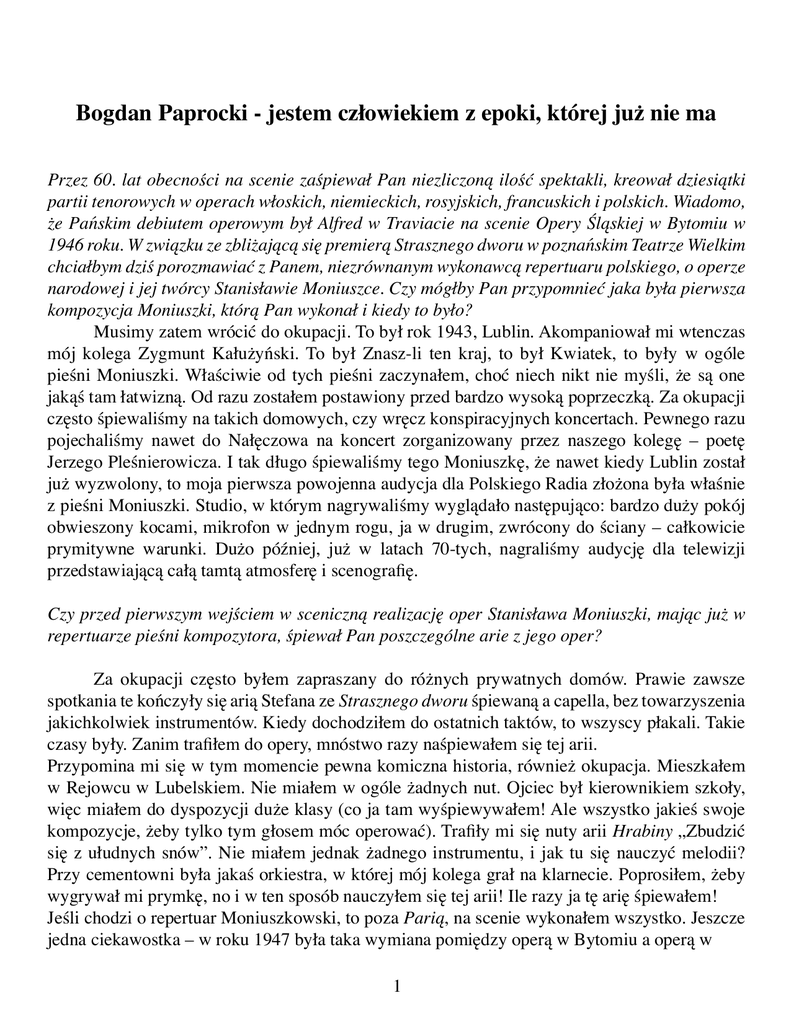 Bogdan Paprocki - jestem człowiekiem z epoki, której już nie ma

Przez 60. lat obecności na scenie zaśpiewał Pan niezliczoną ilość spektakli, kreował dziesiątki partii tenorowych w operach włoskich, niemieckich, rosyjskich, francuskich i polskich. Wiadomo, że Pańskim debiutem operowym był Alfred w Traviacie na scenie Opery Śląskiej w Bytomiu w 1946 roku. W związku ze zbliżającą się premierą Strasznego dworu w poznańskim Teatrze Wielkim chciałbym dziś porozmawiać z Panem, niezrównanym wykonawcą repertuaru polskiego, o operze narodowej i jej twórcy Stanisławie Moniuszce. Czy mógłby Pan przypomnieć jaka była pierwsza kompozycja Moniuszki, którą Pan wykonał i kiedy to było?

Musimy zatem wrócić do okupacji. To był rok 1943, Lublin. Akompaniował mi wtenczas mój kolega Zygmunt Kałużyński. To był Znasz-li ten kraj, to był Kwiatek, to były w ogóle pieśni Moniuszki. Właściwie od tych pieśni zaczynałem, choć niech nikt nie myśli, że są one jakąś tam łatwizną. Od razu zostałem postawiony przed bardzo wysoką poprzeczką. Za okupacji często śpiewaliśmy na takich domowych, czy wręcz konspiracyjnych koncertach. Pewnego razu pojechaliśmy nawet do Nałęczowa na koncert zorganizowany przez naszego kolegę – poetę Jerzego Pleśnierowicza. I tak długo śpiewaliśmy tego Moniuszkę, że nawet kiedy Lublin został już wyzwolony, to moja pierwsza powojenna audycja dla Polskiego Radia złożona była właśnie z pieśni Moniuszki. Studio, w którym nagrywaliśmy wyglądało następująco: bardzo duży pokój obwieszony kocami, mikrofon w jednym rogu, ja w drugim, zwrócony do ściany – całkowicie prymitywne warunki. Dużo później, już w latach 70-tych, nagraliśmy audycję dla telewizji przedstawiającą całą tamtą atmosferę i scenografię.

Czy przed pierwszym wejściem w sceniczną realizację oper Stanisława Moniuszki, mając już w repertuarze pieśni kompozytora, śpiewał Pan poszczególne arie z jego oper?

Za okupacji często byłem zapraszany do różnych prywatnych domów. Prawie zawsze spotkania te kończyły się arią Stefana ze Strasznego dworu śpiewaną a capella, bez towarzyszenia jakichkolwiek instrumentów. Kiedy dochodziłem do ostatnich taktów, to wszyscy płakali. Takie czasy były. Zanim trafiłem do opery, mnóstwo razy naśpiewałem się tej arii.
Przypomina mi się w tym momencie pewna komiczna historia, również okupacja. Mieszkałem w Rejowcu w Lubelskiem. Nie miałem w ogóle żadnych nut. Ojciec był kierownikiem szkoły, więc miałem do dyspozycji duże klasy (co ja tam wyśpiewywałem! Ale wszystko jakieś swoje kompozycje, żeby tylko tym głosem móc operować). Trafiły mi się nuty arii Hrabiny „Zbudzić się z ułudnych snów”. Nie miałem jednak żadnego instrumentu, i jak tu się nauczyć melodii? Przy cementowni była jakaś orkiestra, w której mój kolega grał na klarnecie. Poprosiłem, żeby wygrywał mi prymkę, no i w ten sposób nauczyłem się tej arii! Ile razy ja tę arię śpiewałem!
Jeśli chodzi o repertuar Moniuszkowski, to poza Parią, na scenie wykonałem wszystko. Jeszcze jedna ciekawostka – w roku 1947 była taka wymiana pomiędzy operą w Bytomiu a operą w

1